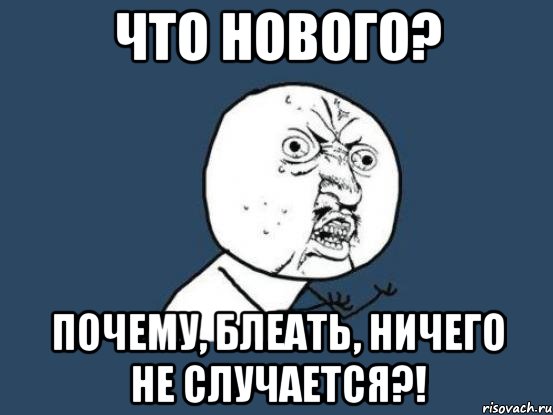 ЧТО НОВОГО?

ПОЧЕМУ, БЛЕАТЬ, НИЧЕГО НЕ СЛУЧАЕТСЯ?!

risovach.ru